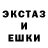 ЭКСТАЗ
И
ЕШКИ